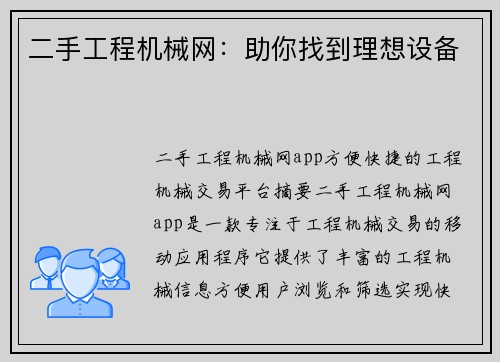 二手工程机械网：助你找到理想设备

二手工程机械网app方便快捷的工程机械交易平台摘要二手工程机械网app是一款专注于工程机械交易的移动应用程序它提供了丰富的工程机械信息方便用户浏览和筛选实现快